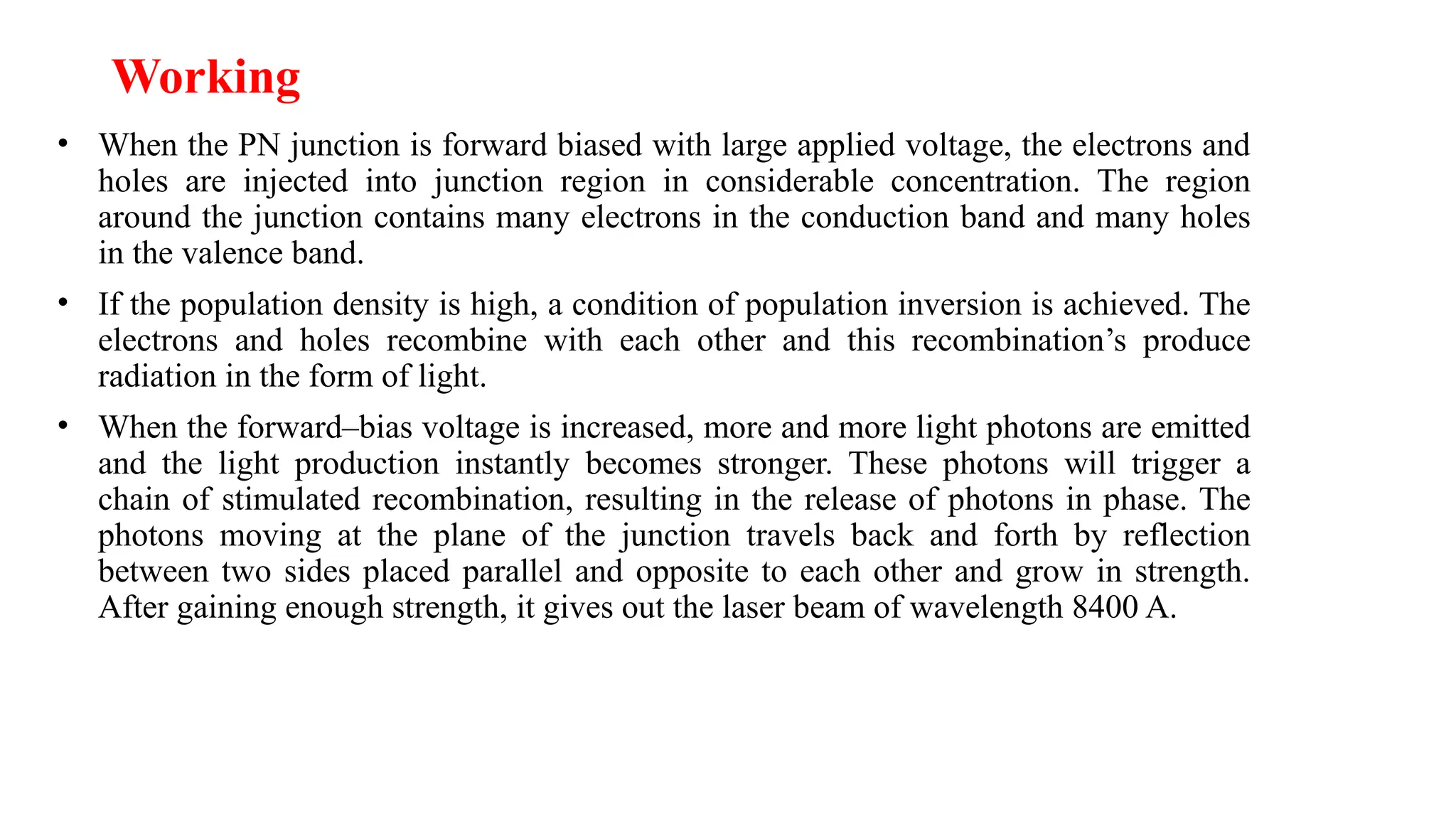 Working

• When the PN junction is forward biased with large applied voltage, the electrons and holes are injected into junction region in considerable concentration. The region around the junction contains many electrons in the conduction band and many holes in the valence band.

• If the population density is high, a condition of population inversion is achieved. The electrons and holes recombine with each other and this recombination’s produce radiation in the form of light.

• When the forward–bias voltage is increased, more and more light photons are emitted and the light production instantly becomes stronger. These photons will trigger a chain of stimulated recombination, resulting in the release of photons in phase. The photons moving at the plane of the junction travels back and forth by reflection between two sides placed parallel and opposite to each other and grow in strength. After gaining enough strength, it gives out the laser beam of wavelength 8400 A.